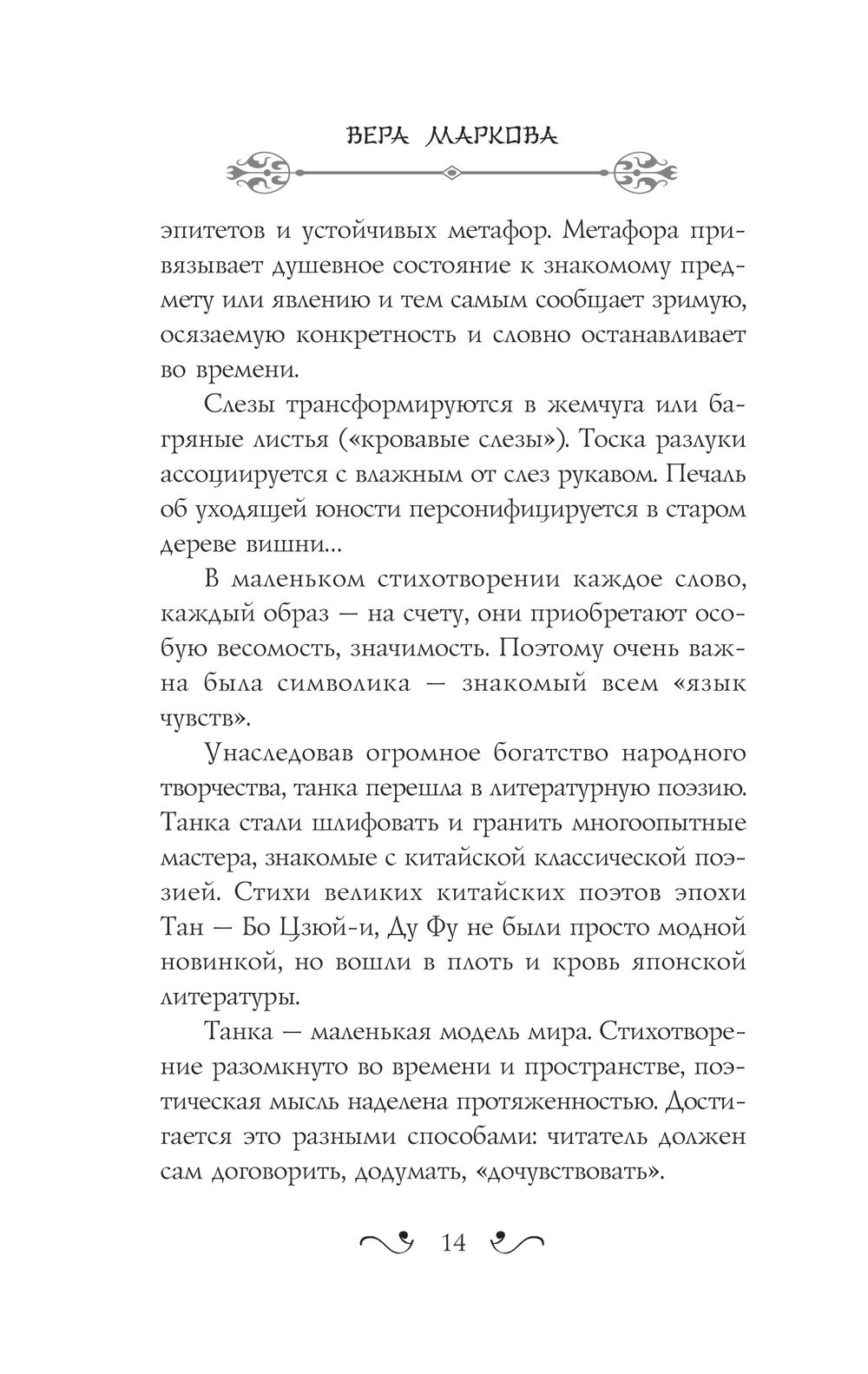 ВЕРА МАРКОВА

эпитетов и устойчивых метафор. Метафора привязывает душевное состояние к знакомому предмету или явлению и тем самым сообщает зримую, осязаемую конкретность и словно останавливает во времени.

Слезы трансформируются в жемчуга или багряные листья («кровавые слезы»). Тоска разлуки ассоциируется с влажным от слез рукавом. Печаль об уходящей юности персонифицируется в старом дереве вишни...

В маленьком стихотворении каждое слово, каждый образ — на счету, они приобретают особую весомость, значимость. Поэтому очень важна была символика — знакомый всем «язык чувств».

Унаследовав огромное богатство народного творчества, танка перешла в литературную поэзию. Танка стали шлифовать и гранить многоопытные мастера, знакомые с китайской классической поэзией. Стихи великих китайских поэтов эпохи Тан — Бо Цзюй-и, Ду Фу не были просто модной новинкой, но вошли в плоть и кровь японской литературы.

Танка — маленькая модель мира. Стихотворение разомкнуто во времени и пространстве, поэтическая мысль наделена протяженностью. Достигается это разными способами: читатель должен сам договорить, додумать, «дочувствовать».

14